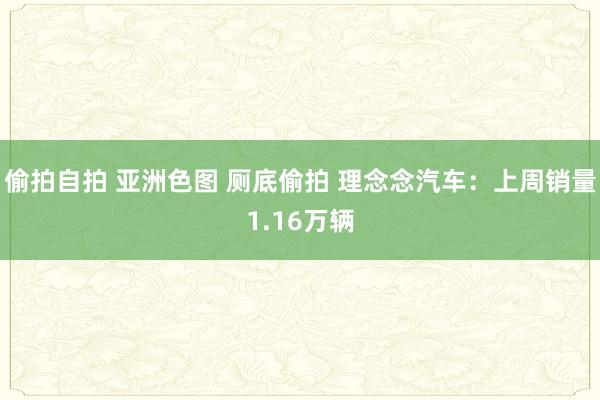 偷拍自拍 亚洲色图 厕底偷拍 理念念汽车：上周销量1.16万辆